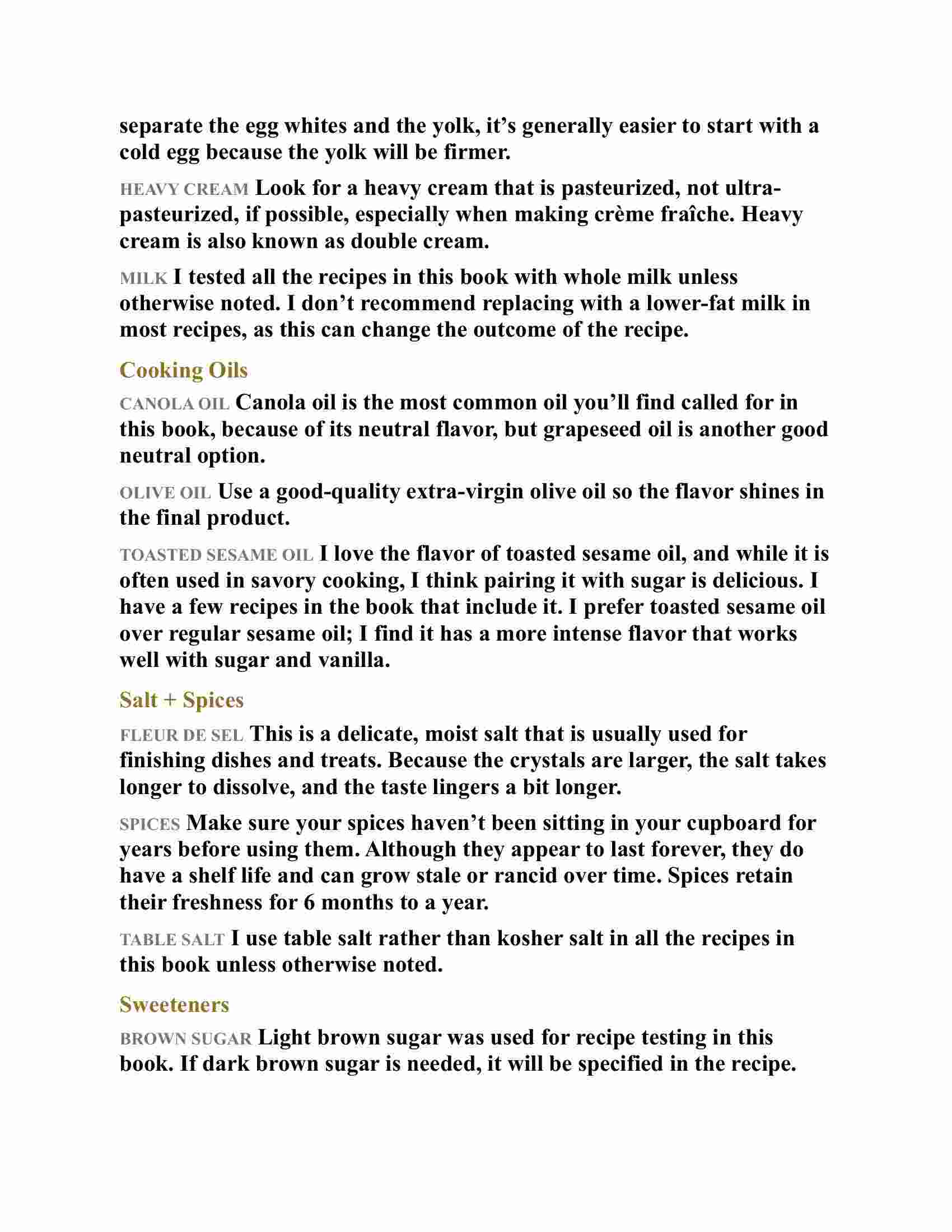 separate the egg whites and the yolk, it's generally easier to start with a cold egg because the yolk will be firmer.

HEAVY CREAM Look for a heavy cream that is pasteurized, not ultra-pasteurized, if possible, especially when making crème fraîche. Heavy cream is also known as double cream.

MILK I tested all the recipes in this book with whole milk unless otherwise noted. I don't recommend replacing with a lower-fat milk in most recipes, as this can change the outcome of the recipe.

Cooking Oils

CANOLA OIL Canola oil is the most common oil you'll find called for in this book, because of its neutral flavor, but grapeseed oil is another good neutral option.

OLIVE OIL Use a good-quality extra-virgin olive oil so the flavor shines in the final product.

TOASTED SESAME OIL I love the flavor of toasted sesame oil, and while it is often used in savory cooking, I think pairing it with sugar is delicious. I have a few recipes in the book that include it. I prefer toasted sesame oil over regular sesame oil; I find it has a more intense flavor that works well with sugar and vanilla.

Salt + Spices

FLEUR DE SEL This is a delicate, moist salt that is usually used for finishing dishes and treats. Because the crystals are larger, the salt takes longer to dissolve, and the taste lingers a bit longer.

SPICES Make sure your spices haven't been sitting in your cupboard for years before using them. Although they appear to last forever, they do have a shelf life and can grow stale or rancid over time. Spices retain their freshness for 6 months to a year.

TABLE SALT I use table salt rather than kosher salt in all the recipes in this book unless otherwise noted.

Sweeteners

BROWN SUGAR Light brown sugar was used for recipe testing in this book. If dark brown sugar is needed, it will be specified in the recipe.